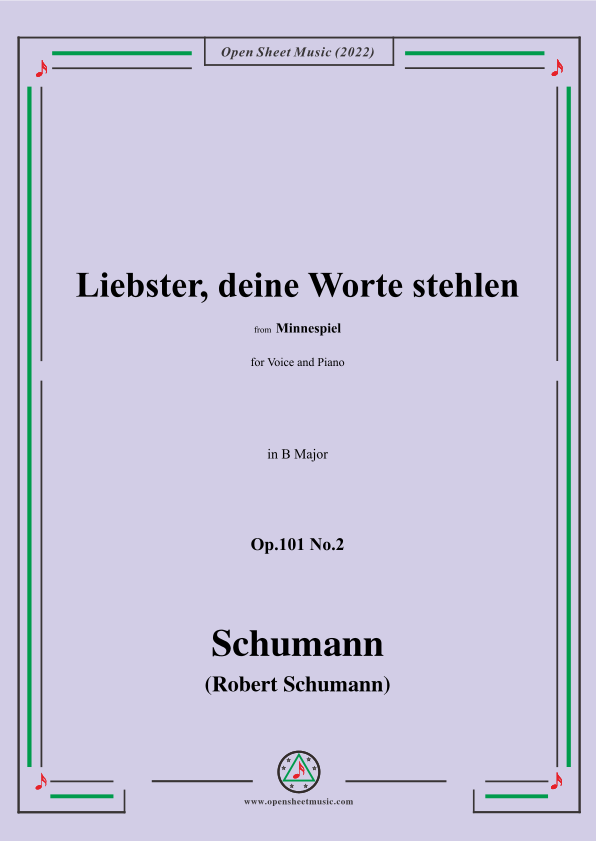 Open Sheet Music (2022)

Liebster, deine Worte stehlen

from Minnespiel

for Voice and Piano

in B Major

Op.101 No.2

Schumann

(Robert Schumann)

www.opensheetmusic.com